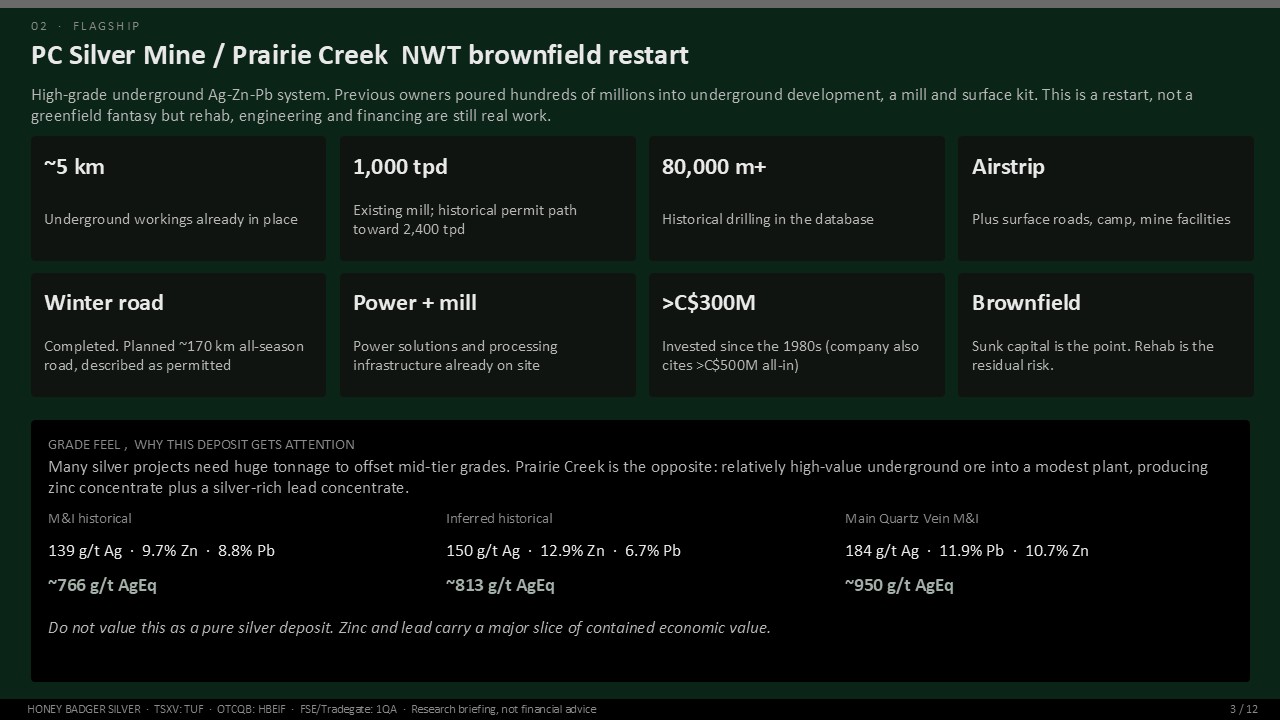 02 · FLAGSHIP

PC Silver Mine / Prairie Creek NWT brownfield restart

High-grade underground Ag-Zn-Pb system. Previous owners poured hundreds of millions into underground development, a mill and surface kit. This is a restart, not a greenfield fantasy but rehab, engineering and financing are still real work.

~5 km

Underground workings already in place

1,000 tpd

Existing mill; historical permit path toward 2,400 tpd

80,000 m+

Historical drilling in the database

Airstrip

Plus surface roads, camp, mine facilities

Winter road

Completed. Planned ~170 km all-season road, described as permitted

Power + mill

Power solutions and processing infrastructure already on site

>C$300M

Invested since the 1980s (company also cites >C$500M all-in)

Brownfield

Sunk capital is the point. Rehab is the residual risk.

GRADE FEEL , WHY THIS DEPOSIT GETS ATTENTION

Many silver projects need huge tonnage to offset mid-tier grades. Prairie Creek is the opposite: relatively high-value underground ore into a modest plant, producing zinc concentrate plus a silver-rich lead concentrate.

M&I historical

139 g/t Ag · 9.7% Zn · 8.8% Pb

~766 g/t AgEq

Inferred historical

150 g/t Ag · 12.9% Zn · 6.7% Pb

~813 g/t AgEq

Main Quartz Vein M&I

184 g/t Ag · 11.9% Pb · 10.7% Zn

~950 g/t AgEq

Do not value this as a pure silver deposit. Zinc and lead carry a major slice of contained economic value.

HONEY BADGER SILVER · TSXV: TUF · OTCQB: HBEIF · FSE/Tradegate: 1QA · Research briefing, not financial advice

3 / 12